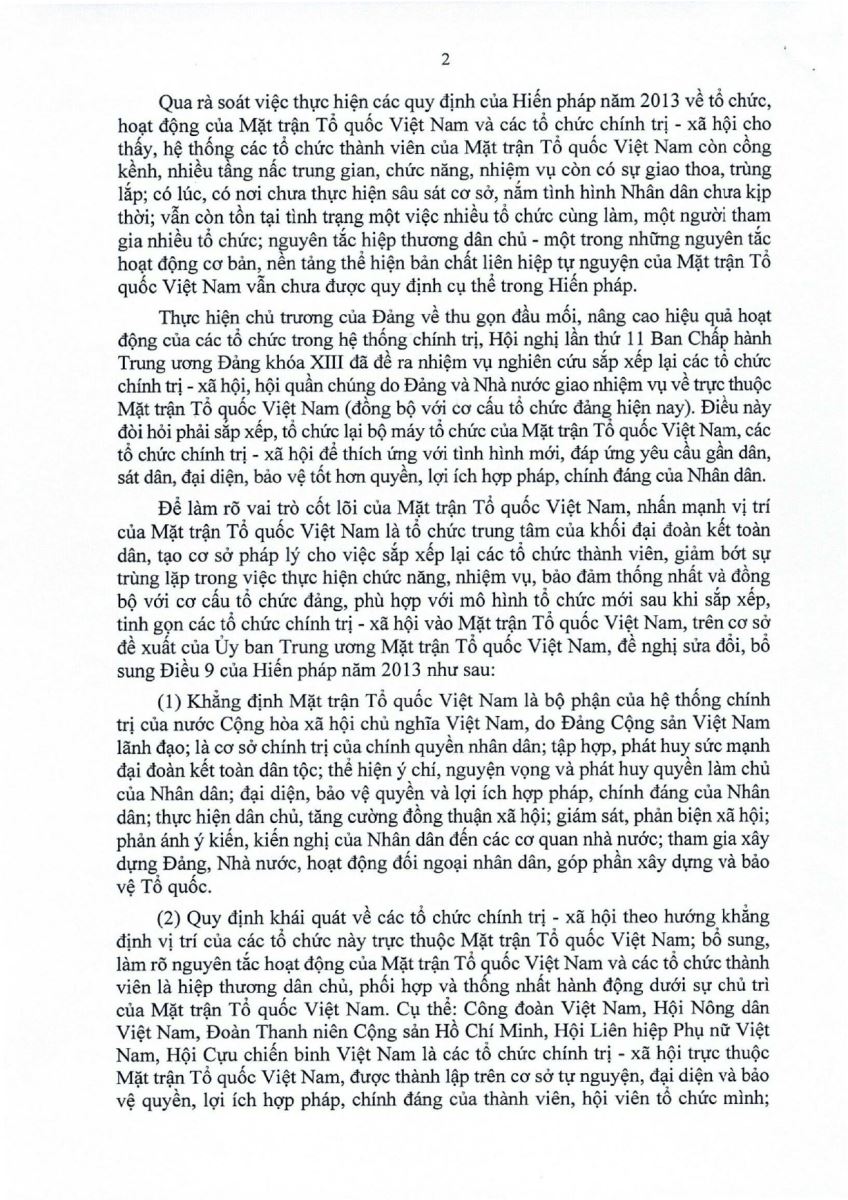 2

Qua rà soát việc thực hiện các quy định của Hiến pháp năm 2013 về tổ chức, hoạt động của Mặt trận Tổ quốc Việt Nam và các tổ chức chính trị - xã hội cho thấy, hệ thống các tổ chức thành viên của Mặt trận Tổ quốc Việt Nam còn cồng kềnh, nhiều tầng nấc trung gian, chức năng, nhiệm vụ còn có sự giao thoa, trùng lắp; có lúc, có nơi chưa thực hiện sâu sát cơ sở, nắm tình hình Nhân dân chưa kịp thời; vẫn còn tồn tại tình trạng một việc nhiều tổ chức cùng làm, một người tham gia nhiều tổ chức; nguyên tắc hiệp thương dân chủ - một trong những nguyên tắc hoạt động cơ bản, nền tảng thể hiện bản chất liên hiệp tự nguyện của Mặt trận Tổ quốc Việt Nam vẫn chưa được quy định cụ thể trong Hiến pháp.

Thực hiện chủ trương của Đảng về thu gọn đầu mối, nâng cao hiệu quả hoạt động của các tổ chức trong hệ thống chính trị, Hội nghị lần thứ 11 Ban Chấp hành Trung ương Đảng khóa XIII đã đề ra nhiệm vụ nghiên cứu sắp xếp lại các tổ chức chính trị - xã hội, hội quần chúng do Đảng và Nhà nước giao nhiệm vụ về trực thuộc Mặt trận Tổ quốc Việt Nam (đồng bộ với cơ cấu tổ chức đảng hiện nay). Điều này đòi hỏi phải sắp xếp, tổ chức lại bộ máy tổ chức của Mặt trận Tổ quốc Việt Nam, các tổ chức chính trị - xã hội để thích ứng với tình hình mới, đáp ứng yêu cầu gần dân, sát dân, đại diện, bảo vệ tốt hơn quyền, lợi ích hợp pháp, chính đáng của Nhân dân.

Để làm rõ vai trò cốt lõi của Mặt trận Tổ quốc Việt Nam, nhấn mạnh vị trí của Mặt trận Tổ quốc Việt Nam là tổ chức trung tâm của khối đại đoàn kết toàn dân, tạo cơ sở pháp lý cho việc sắp xếp lại các tổ chức thành viên, giảm bớt sự trùng lặp trong việc thực hiện chức năng, nhiệm vụ, bảo đảm thống nhất và đồng bộ với cơ cấu tổ chức đảng, phù hợp với mô hình tổ chức mới sau khi sắp xếp, tinh gọn các tổ chức chính trị - xã hội vào Mặt trận Tổ quốc Việt Nam, trên cơ sở đề xuất của Ủy ban Trung ương Mặt trận Tổ quốc Việt Nam, đề nghị sửa đổi, bổ sung Điều 9 của Hiến pháp năm 2013 như sau:

(1) Khẳng định Mặt trận Tổ quốc Việt Nam là bộ phận của hệ thống chính trị của nước Cộng hòa xã hội chủ nghĩa Việt Nam, do Đảng Cộng sản Việt Nam lãnh đạo; là cơ sở chính trị của chính quyền nhân dân; tập hợp, phát huy sức mạnh đại đoàn kết toàn dân tộc; thể hiện ý chí, nguyện vọng và phát huy quyền làm chủ của Nhân dân; đại diện, bảo vệ quyền và lợi ích hợp pháp, chính đáng của Nhân dân; thực hiện dân chủ, tăng cường đồng thuận xã hội; giám sát, phản biện xã hội; phản ánh ý kiến, kiến nghị của Nhân dân đến các cơ quan nhà nước; tham gia xây dựng Đảng, Nhà nước, hoạt động đối ngoại nhân dân, góp phần xây dựng và bảo vệ Tổ quốc.

(2) Quy định khái quát về các tổ chức chính trị - xã hội theo hướng khẳng định vị trí của các tổ chức này trực thuộc Mặt trận Tổ quốc Việt Nam; bổ sung, làm rõ nguyên tắc hoạt động của Mặt trận Tổ quốc Việt Nam và các tổ chức thành viên là hiệp thương dân chủ, phối hợp và thống nhất hành động dưới sự chủ trì của Mặt trận Tổ quốc Việt Nam. Cụ thể: Công đoàn Việt Nam, Hội Nông dân Việt Nam, Đoàn Thanh niên Cộng sản Hồ Chí Minh, Hội Liên hiệp Phụ nữ Việt Nam, Hội Cựu chiến binh Việt Nam là các tổ chức chính trị - xã hội trực thuộc Mặt trận Tổ quốc Việt Nam, được thành lập trên cơ sở tự nguyện, đại diện và bảo vệ quyền, lợi ích hợp pháp, chính đáng của thành viên, hội viên tổ chức mình;